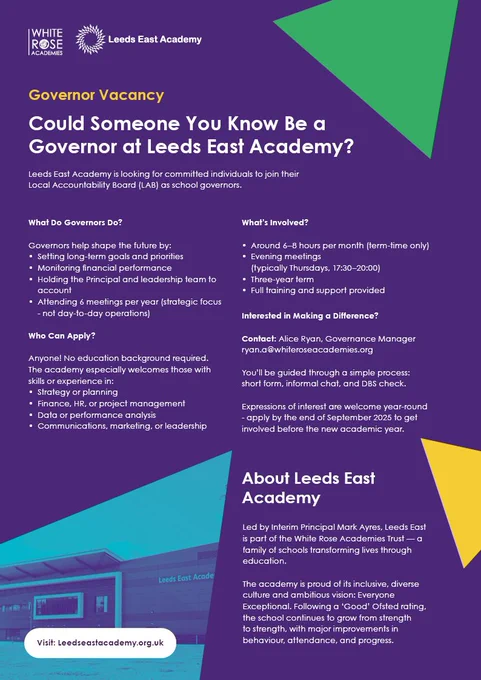 WHITE ROSE ACADEMIES

Leeds East Academy

Governor Vacancy

Could Someone You Know Be a Governor at Leeds East Academy?

Leeds East Academy is looking for committed individuals to join their Local Accountability Board (LAB) as school governors.

What Do Governors Do?

Governors help shape the future by:
• Setting long-term goals and priorities
• Monitoring financial performance
• Holding the Principal and leadership team to account
• Attending 6 meetings per year (strategic focus - not day-to-day operations)

Who Can Apply?

Anyone! No education background required. The academy especially welcomes those with skills or experience in:
• Strategy or planning
• Finance, HR, or project management
• Data or performance analysis
• Communications, marketing, or leadership

What's Involved?

• Around 6–8 hours per month (term-time only)
• Evening meetings (typically Thursdays, 17:30–20:00)
• Three-year term
• Full training and support provided

Interested in Making a Difference?

Contact: Alice Ryan, Governance Manager ryan.a@whiteroseacademies.org

You'll be guided through a simple process: short form, informal chat, and DBS check.

Expressions of interest are welcome year-round - apply by the end of September 2025 to get involved before the new academic year.

About Leeds East Academy

Led by Interim Principal Mark Ayres, Leeds East is part of the White Rose Academies Trust — a family of schools transforming lives through education.

The academy is proud of its inclusive, diverse culture and ambitious vision: Everyone Exceptional. Following a 'Good' Ofsted rating, the school continues to grow from strength to strength, with major improvements in behaviour, attendance, and progress.

Leeds East Acade

Visit: Leedseastacademy.org.uk